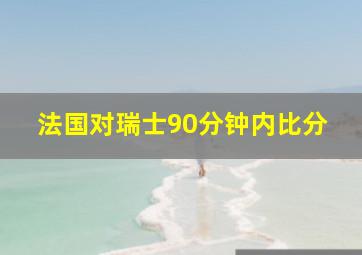 法国对瑞士90分钟内比分